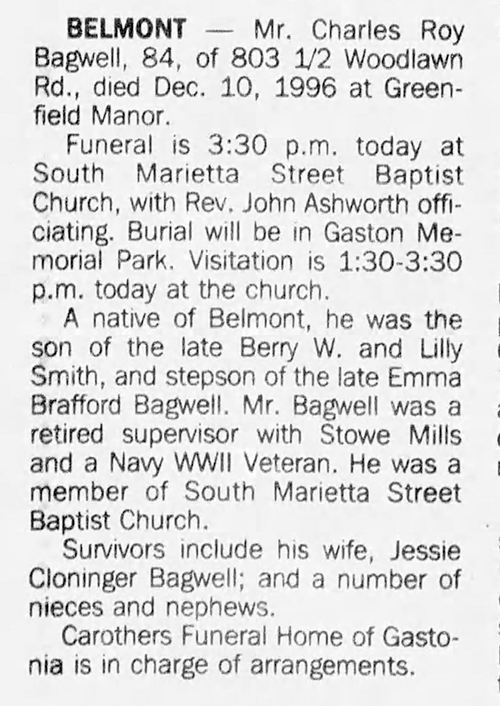 BELMONT — Mr. Charles Roy Bagwell, 84, of 803 1/2 Woodlawn Rd., died Dec. 10, 1996 at Greenfield Manor.

Funeral is 3:30 p.m. today at South Marietta Street Baptist Church, with Rev. John Ashworth officiating. Burial will be in Gaston Memorial Park. Visitation is 1:30-3:30 p.m. today at the church.

A native of Belmont, he was the son of the late Berry W. and Lilly Smith, and stepson of the late Emma Brafford Bagwell. Mr. Bagwell was a retired supervisor with Stowe Mills and a Navy WWII Veteran. He was a member of South Marietta Street Baptist Church.

Survivors include his wife, Jessie Cloninger Bagwell; and a number of nieces and nephews.

Carothers Funeral Home of Gastonia is in charge of arrangements.